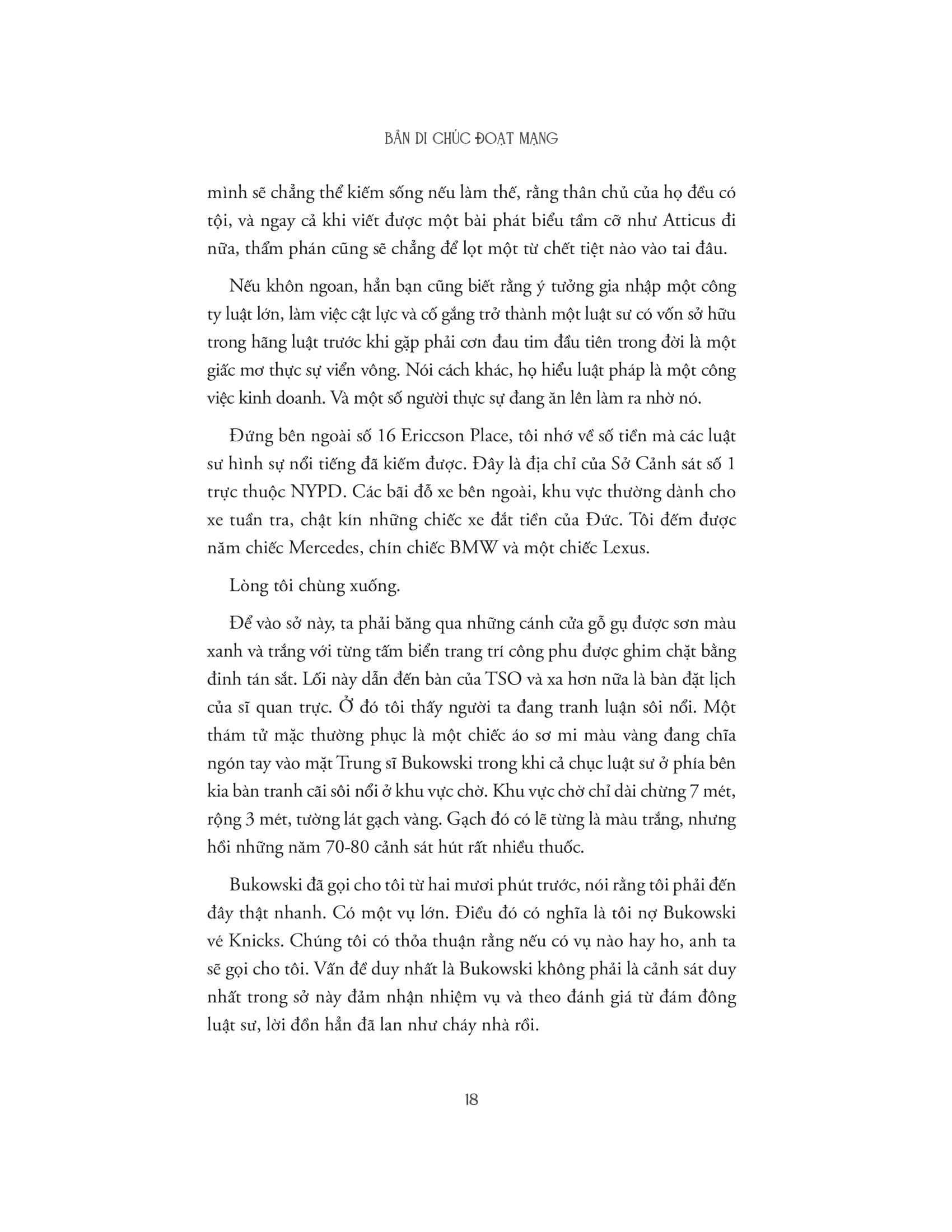 BẢN DI CHÚC ĐOẠT MẠNG

mình sẽ chẳng thể kiếm sống nếu làm thế, rằng thân chủ của họ đều có tội, và ngay cả khi viết được một bài phát biểu tầm cỡ như Atticus đi nữa, thẩm phán cũng sẽ chẳng để lọt một từ chết tiệt nào vào tai đâu.

Nếu khôn ngoan, hẳn bạn cũng biết rằng ý tưởng gia nhập một công ty luật lớn, làm việc cật lực và cố gắng trở thành một luật sư có vốn sở hữu trong hãng luật trước khi gặp phải cơn đau tim đầu tiên trong đời là một giấc mơ thực sự viển vông. Nói cách khác, họ hiểu luật pháp là một công việc kinh doanh. Và một số người thực sự đang ăn lên làm ra nhờ nó.

Đứng bên ngoài số 16 Ericcson Place, tôi nhớ về số tiền mà các luật sư hình sự nổi tiếng đã kiếm được. Đây là địa chỉ của Sở Cảnh sát số 1 trực thuộc NYPD. Các bãi đỗ xe bên ngoài, khu vực thường dành cho xe tuần tra, chật kín những chiếc xe đắt tiền của Đức. Tôi đếm được năm chiếc Mercedes, chín chiếc BMW và một chiếc Lexus.

Lòng tôi chùng xuống.

Để vào sở này, ta phải băng qua những cánh cửa gỗ gụ được sơn màu xanh và trắng với từng tấm biển trang trí công phu được ghim chặt bằng đinh tán sắt. Lối này dẫn đến bàn của TSO và xa hơn nữa là bàn đặt lịch của sĩ quan trực. Ở đó tôi thấy người ta đang tranh luận sôi nổi. Một thám tử mặc thường phục là một chiếc áo sơ mi màu vàng đang chĩa ngón tay vào mặt Trung sĩ Bukowski trong khi cả chục luật sư ở phía bên kia bàn tranh cãi sôi nổi ở khu vực chờ. Khu vực chờ chỉ dài chừng 7 mét, rộng 3 mét, tường lát gạch vàng. Gạch đó có lẽ từng là màu trắng, nhưng hồi những năm 70-80 cảnh sát hút rất nhiều thuốc.

Bukowski đã gọi cho tôi từ hai mươi phút trước, nói rằng tôi phải đến đây thật nhanh. Có một vụ lớn. Điều đó có nghĩa là tôi nợ Bukowski vé Knicks. Chúng tôi có thỏa thuận rằng nếu có vụ nào hay ho, anh ta sẽ gọi cho tôi. Vấn đề duy nhất là Bukowski không phải là cảnh sát duy nhất trong sở này đảm nhận nhiệm vụ và theo đánh giá từ đám đông luật sư, lời đồn hẳn đã lan như cháy nhà rồi.

18